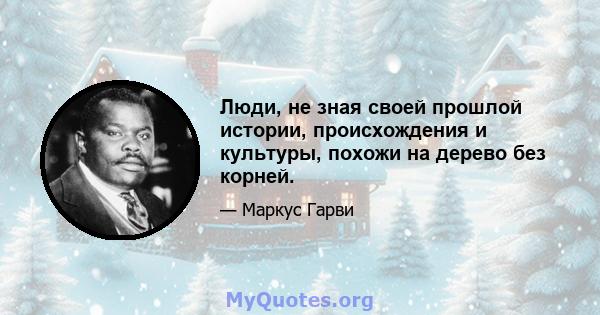 Люди, не зная своей прошлой истории, происхождения и культуры, похожи на дерево без корней.

— Маркус Гарви

MyQuotes.org